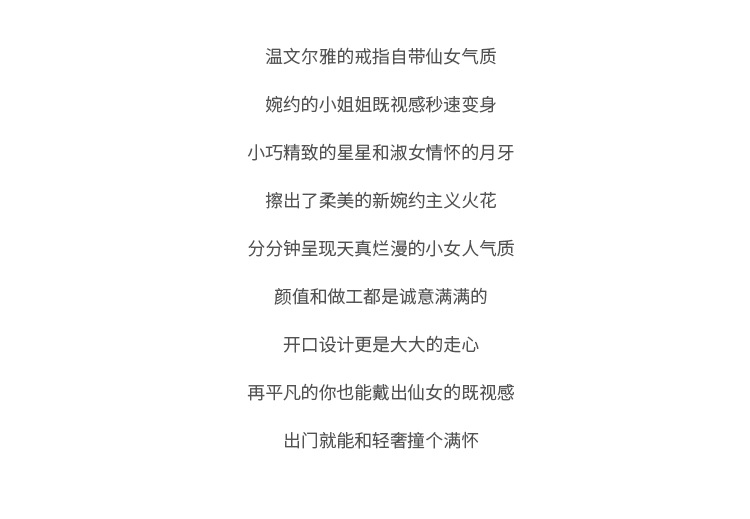 温文尔雅的戒指自带仙女气质

婉约的小姐姐既视感秒速变身

小巧精致的星星和淑女情怀的月牙

擦出了柔美的新婉约主义火花

分分钟呈现天真烂漫的小女人气质

颜值和做工都是诚意满满的

开口设计更是大大的走心

再平凡的你也能戴出仙女的既视感

出门就能和轻奢撞个满怀